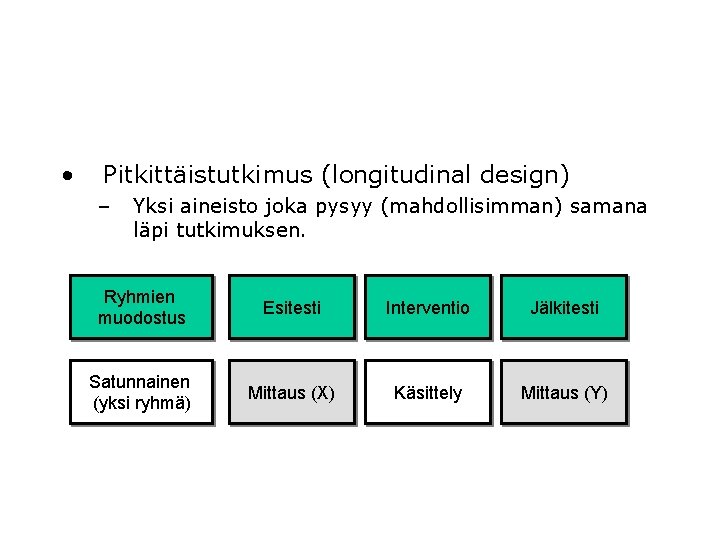 • Pitkittäistutkimus (longitudinal design)

– Yksi aineisto joka pysyy (mahdollisimman) samana läpi tutkimuksen.

| Ryhmien muodostus | Esitesti | Interventio | Jälkitesti |
|---|---|---|---|
| Satunnainen (yksi ryhmä) | Mittaus (X) | Käsittely | Mittaus (Y) |